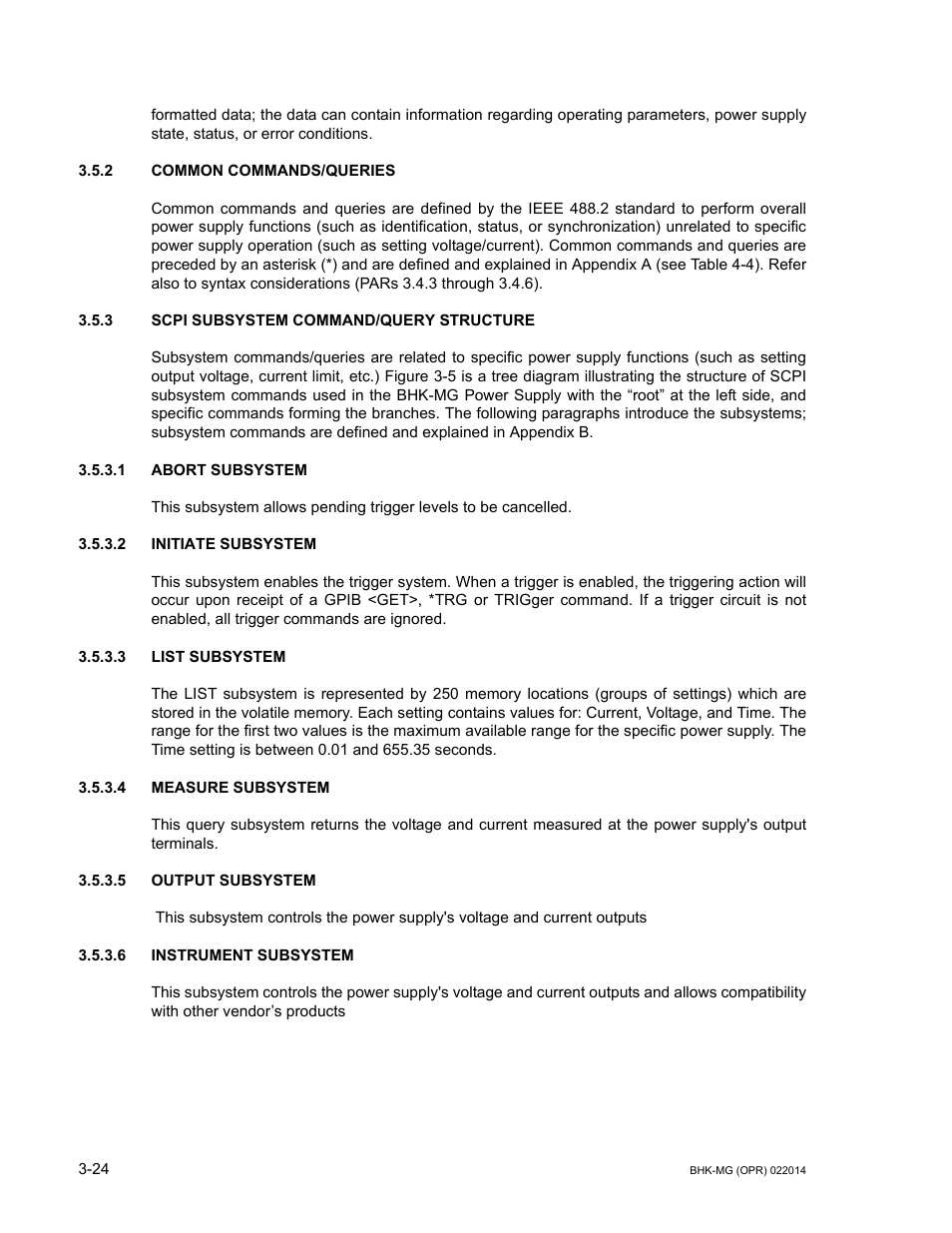 formatted data; the data can contain information regarding operating parameters, power supply state, status, or error conditions.

3.5.2 COMMON COMMANDS/QUERIES

Common commands and queries are defined by the IEEE 488.2 standard to perform overall power supply functions (such as identification, status, or synchronization) unrelated to specific power supply operation (such as setting voltage/current). Common commands and queries are preceded by an asterisk (*) and are defined and explained in Appendix A (see Table 4-4). Refer also to syntax considerations (PARs 3.4.3 through 3.4.6).

3.5.3 SCPI SUBSYSTEM COMMAND/QUERY STRUCTURE

Subsystem commands/queries are related to specific power supply functions (such as setting output voltage, current limit, etc.) Figure 3-5 is a tree diagram illustrating the structure of SCPI subsystem commands used in the BHK-MG Power Supply with the “root” at the left side, and specific commands forming the branches. The following paragraphs introduce the subsystems; subsystem commands are defined and explained in Appendix B.

3.5.3.1 ABORT SUBSYSTEM

This subsystem allows pending trigger levels to be cancelled.

3.5.3.2 INITIATE SUBSYSTEM

This subsystem enables the trigger system. When a trigger is enabled, the triggering action will occur upon receipt of a GPIB <GET>, *TRG or TRIGger command. If a trigger circuit is not enabled, all trigger commands are ignored.

3.5.3.3 LIST SUBSYSTEM

The LIST subsystem is represented by 250 memory locations (groups of settings) which are stored in the volatile memory. Each setting contains values for: Current, Voltage, and Time. The range for the first two values is the maximum available range for the specific power supply. The Time setting is between 0.01 and 655.35 seconds.

3.5.3.4 MEASURE SUBSYSTEM

This query subsystem returns the voltage and current measured at the power supply's output terminals.

3.5.3.5 OUTPUT SUBSYSTEM

This subsystem controls the power supply's voltage and current outputs

3.5.3.6 INSTRUMENT SUBSYSTEM

This subsystem controls the power supply's voltage and current outputs and allows compatibility with other vendor’s products

3-24

BHK-MG (OPR) 022014